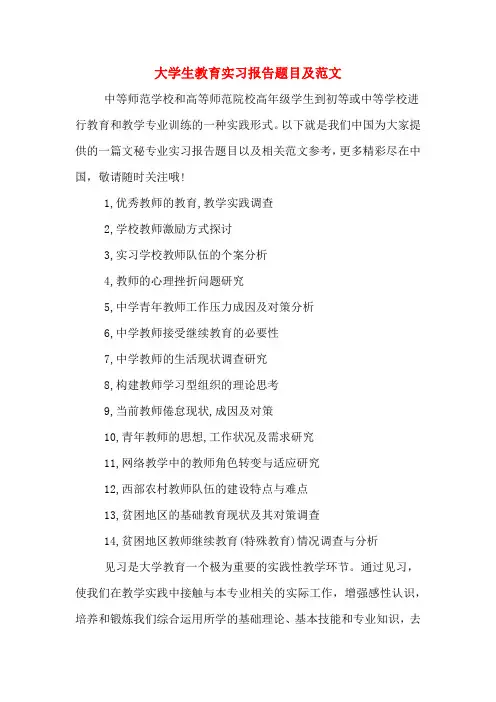 大学生教育实习报告题目及范文

中等师范学校和高等师范院校高年级学生到初等或中等学校进行教育和教学专业训练的一种实践形式。以下就是我们中国为大家提供的一篇文秘专业实习报告题目以及相关范文参考，更多精彩尽在中国，敬请随时关注哦!

1,优秀教师的教育,教学实践调查

2,学校教师激励方式探讨

3,实习学校教师队伍的个案分析

4,教师的心理挫折问题研究

5,中学青年教师工作压力成因及对策分析

6,中学教师接受继续教育的必要性

7,中学教师的生活现状调查研究

8,构建教师学习型组织的理论思考

9,当前教师倦怠现状,成因及对策

10,青年教师的思想,工作状况及需求研究

11,网络教学中的教师角色转变与适应研究

12,西部农村教师队伍的建设特点与难点

13,贫困地区的基础教育现状及其对策调查

14,贫困地区教师继续教育(特殊教育)情况调查与分析

见习是大学教育一个极为重要的实践性教学环节。通过见习，使我们在教学实践中接触与本专业相关的实际工作，增强感性认识，培养和锻炼我们综合运用所学的基础理论、基本技能和专业知识，去